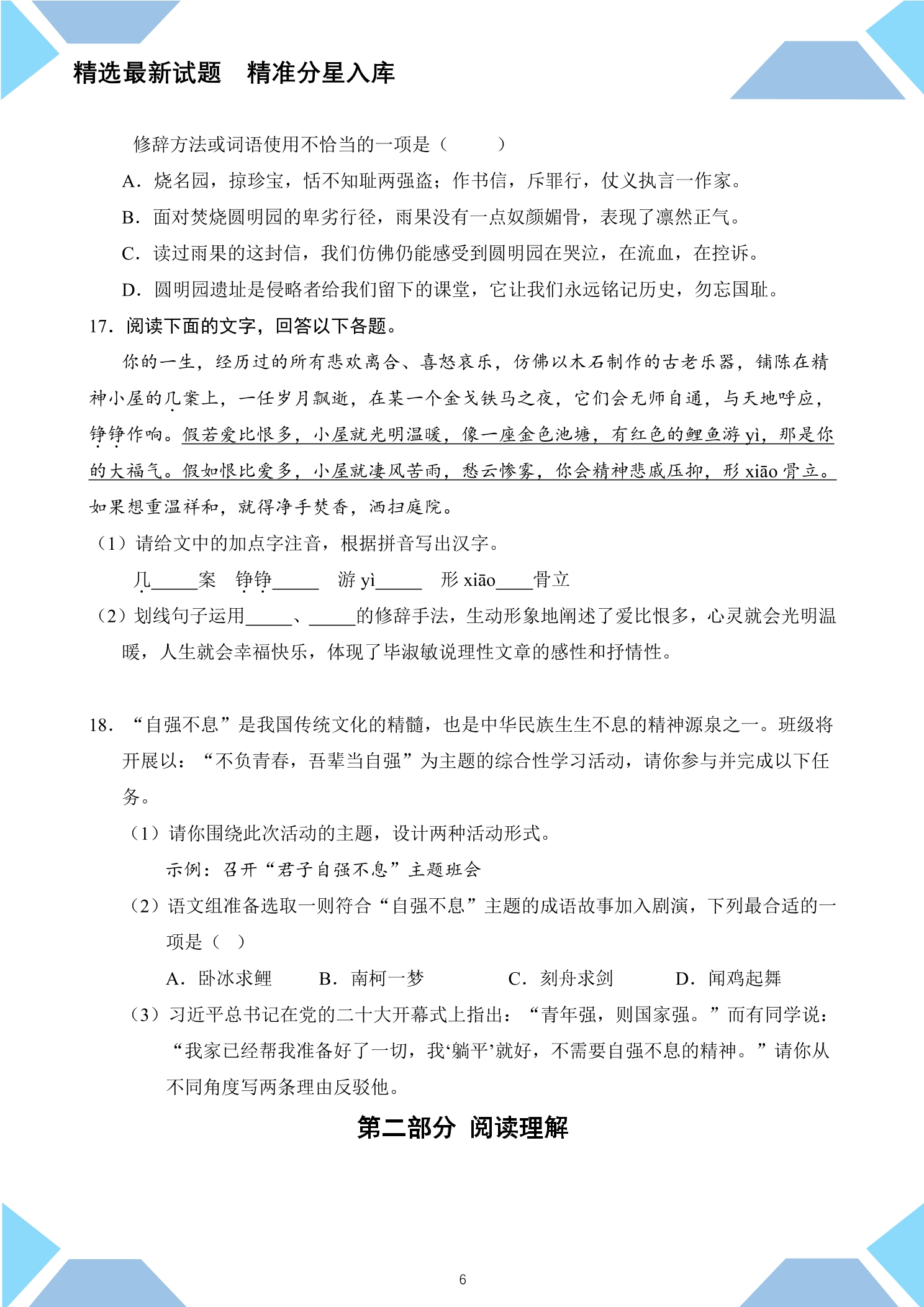 精选最新试题　精准分星入库

修辞方法或词语使用不恰当的一项是（　　）

A．烧名园，掠珍宝，恬不知耻两强盗；作书信，斥罪行，仗义执言一作家。

B．面对焚烧圆明园的卑劣行径，雨果没有一点奴颜媚骨，表现了凛然正气。

C．读过雨果的这封信，我们仿佛仍能感受到圆明园在哭泣，在流血，在控诉。

D．圆明园遗址是侵略者给我们留下的课堂，它让我们永远铭记历史，勿忘国耻。

17．阅读下面的文字，回答以下各题。

你的一生，经历过的所有悲欢离合、喜怒哀乐，仿佛以木石制作的古老乐器，铺陈在精神小屋的几案上，一任岁月飘逝，在某一个金戈铁马之夜，它们会无师自通，与天地呼应，铮铮作响。假若爱比恨多，小屋就光明温暖，像一座金色池塘，有红色的鲤鱼游yì，那是你的大福气。假如恨比爱多，小屋就凄风苦雨，愁云惨雾，你会精神悲戚压抑，形xiāo骨立。如果想重温祥和，就得净手焚香，洒扫庭院。

（1）请给文中的加点字注音，根据拼音写出汉字。

几____案　铮铮____　游yì____　形xiāo____骨立

（2）划线句子运用____、____的修辞手法，生动形象地阐述了爱比恨多，心灵就会光明温暖，人生就会幸福快乐，体现了毕淑敏说理性文章的感性和抒情性。

18．“自强不息”是我国传统文化的精髓，也是中华民族生生不息的精神源泉之一。班级将开展以：“不负青春，吾辈当自强”为主题的综合性学习活动，请你参与并完成以下任务。

（1）请你围绕此次活动的主题，设计两种活动形式。

示例：召开“君子自强不息”主题班会

（2）语文组准备选取一则符合“自强不息”主题的成语故事加入剧演，下列最合适的一项是（　）

A．卧冰求鲤　B．南柯一梦　C．刻舟求剑　D．闻鸡起舞

（3）习近平总书记在党的二十大开幕式上指出：“青年强，则国家强。”而有同学说：“我家已经帮我准备好了一切，我‘躺平’就好，不需要自强不息的精神。”请你从不同角度写两条理由反驳他。

第二部分 阅读理解

6